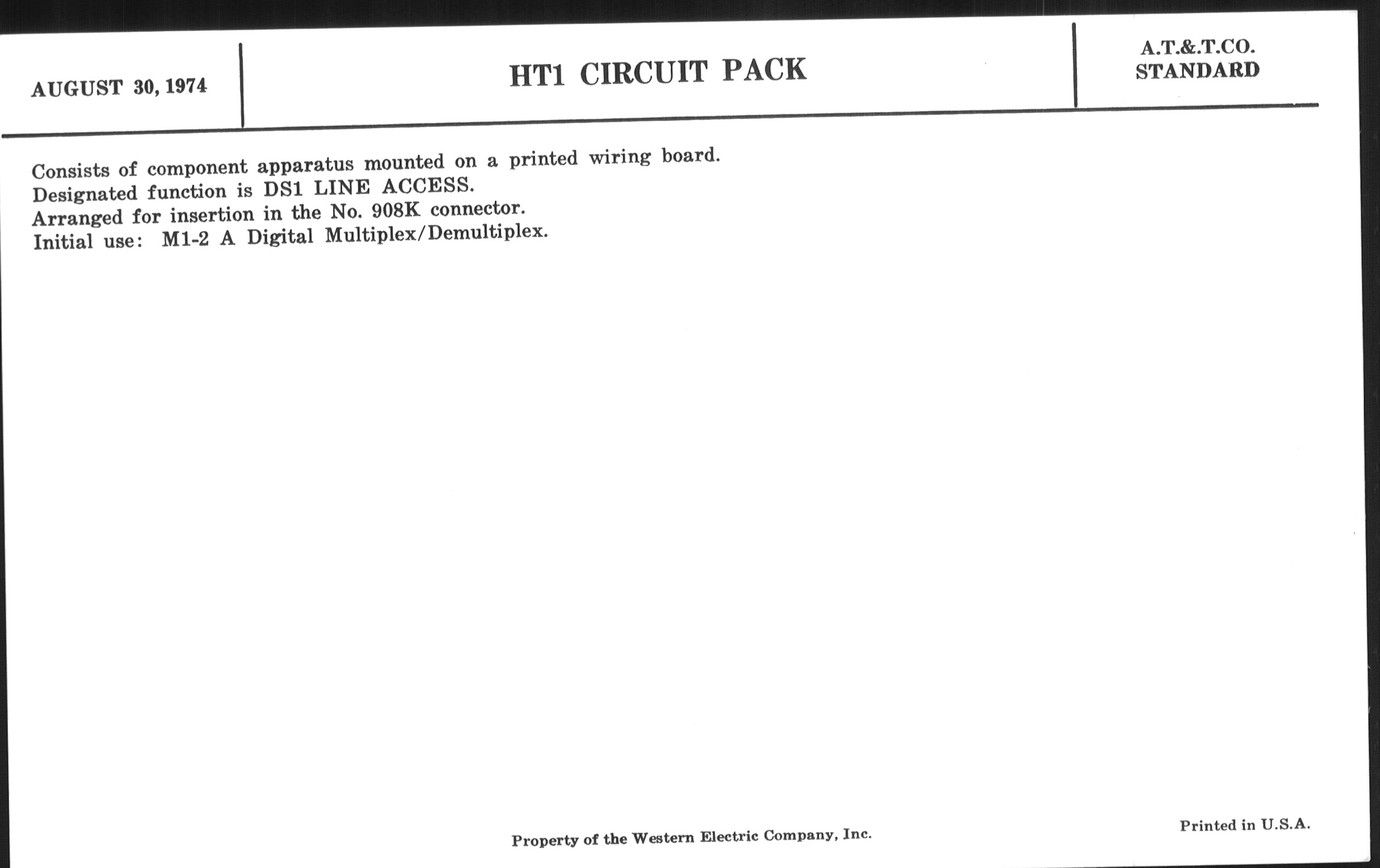 AUGUST 30, 1974

HT1 CIRCUIT PACK

A.T.&.T.CO.
STANDARD

Consists of component apparatus mounted on a printed wiring board.
Designated function is DS1 LINE ACCESS.
Arranged for insertion in the No. 908K connector.
Initial use: M1-2 A Digital Multiplex/Demultiplex.

Property of the Western Electric Company, Inc.

Printed in U.S.A.